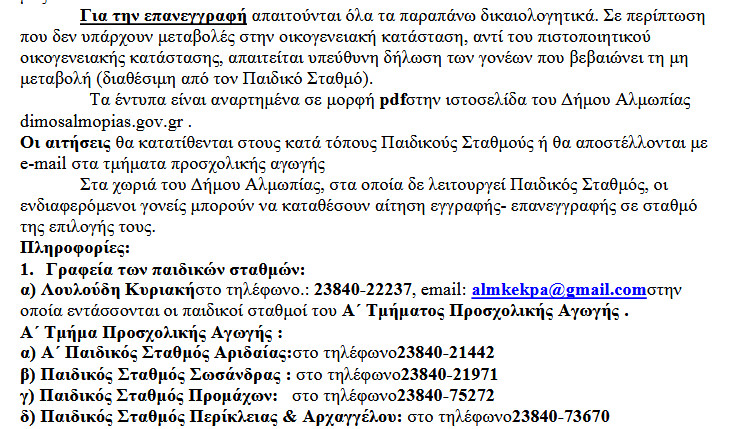 Για την επανεγγραφή απαιτούνται όλα τα παραπάνω δικαιολογητικά. Σε περίπτωση που δεν υπάρχουν μεταβολές στην οικογενειακή κατάσταση, αντί του πιστοποιητικού οικογενειακής κατάστασης, απαιτείται υπεύθυνη δήλωση των γονέων που βεβαιώνει τη μη μεταβολή (διαθέσιμη από τον Παιδικό Σταθμό).

Τα έντυπα είναι αναρτημένα σε μορφή pdfστην ιστοσελίδα του Δήμου Αλμωπίας dimosalmopias.gov.gr .

Οι αιτήσεις θα κατατίθενται στους κατά τόπους Παιδικούς Σταθμούς ή θα αποστέλλονται με e-mail στα τμήματα προσχολικής αγωγής

Στα χωριά του Δήμου Αλμωπίας, στα οποία δε λειτουργεί Παιδικός Σταθμός, οι ενδιαφερόμενοι γονείς μπορούν να καταθέσουν αίτηση εγγραφής- επανεγγραφής σε σταθμό της επιλογής τους.

Πληροφορίες:
1. Γραφεία των παιδικών σταθμών:
α) Λουλούδη Κυριακήστο τηλέφωνο.: 23840-22237, email: almkekpa@gmail.comστην οποία εντάσσονται οι παιδικοί σταθμοί του Α΄ Τμήματος Προσχολικής Αγωγής .
Α΄ Τμήμα Προσχολικής Αγωγής :
α) Α΄ Παιδικός Σταθμός Αριδαίας:στο τηλέφωνο23840-21442
β) Παιδικός Σταθμός Σωσάνδρας : στο τηλέφωνο23840-21971
γ) Παιδικός Σταθμός Προμάχων: στο τηλέφωνο23840-75272
δ) Παιδικός Σταθμός Περίκλειας & Αρχαγγέλου: στο τηλέφωνο23840-73670